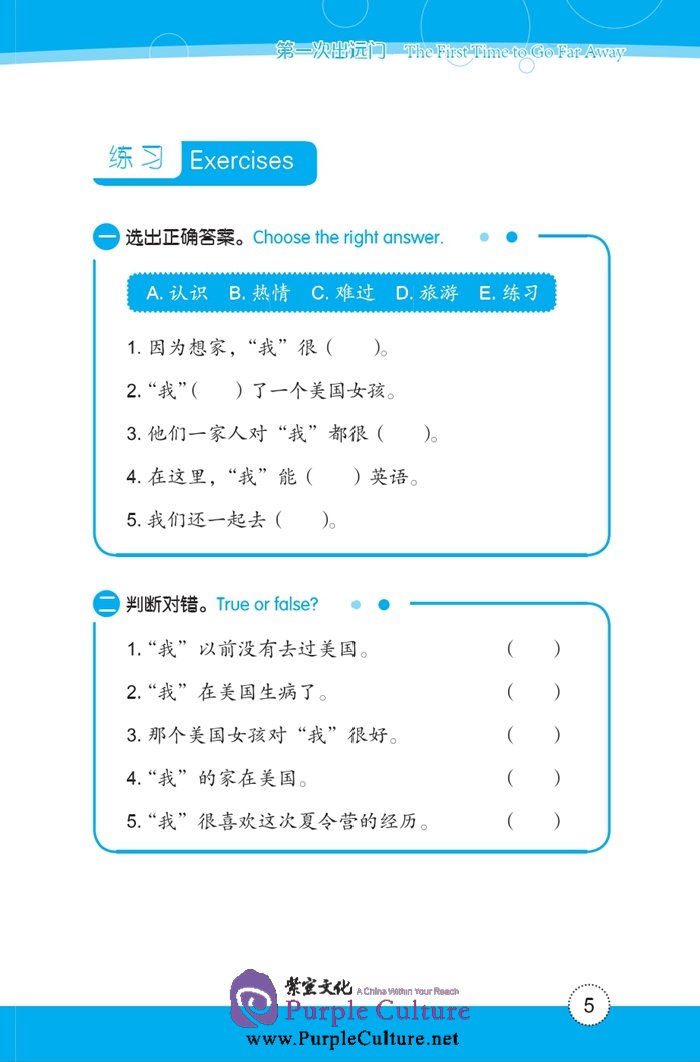 第一次出远门 The First Time to Go Far Away

练习 Exercises

一 选出正确答案。Choose the right answer.

A. 认识 B. 热情 C. 难过 D. 旅游 E. 练习

1. 因为想家，“我”很（ ）。

2. “我”（ ）了一个美国女孩。

3. 他们一家人对“我”都很（ ）。

4. 在这里，“我”能（ ）英语。

5. 我们还一起去（ ）。

二 判断对错。True or false?

1. “我”以前没有去过美国。 （ ）

2. “我”在美国生病了。 （ ）

3. 那个美国女孩对“我”很好。 （ ）

4. “我”的家在美国。 （ ）

5. “我”很喜欢这次夏令营的经历。 （ ）

紫宝文化 A China Within Your Reach
Purple Culture
www.PurpleCulture.net

5